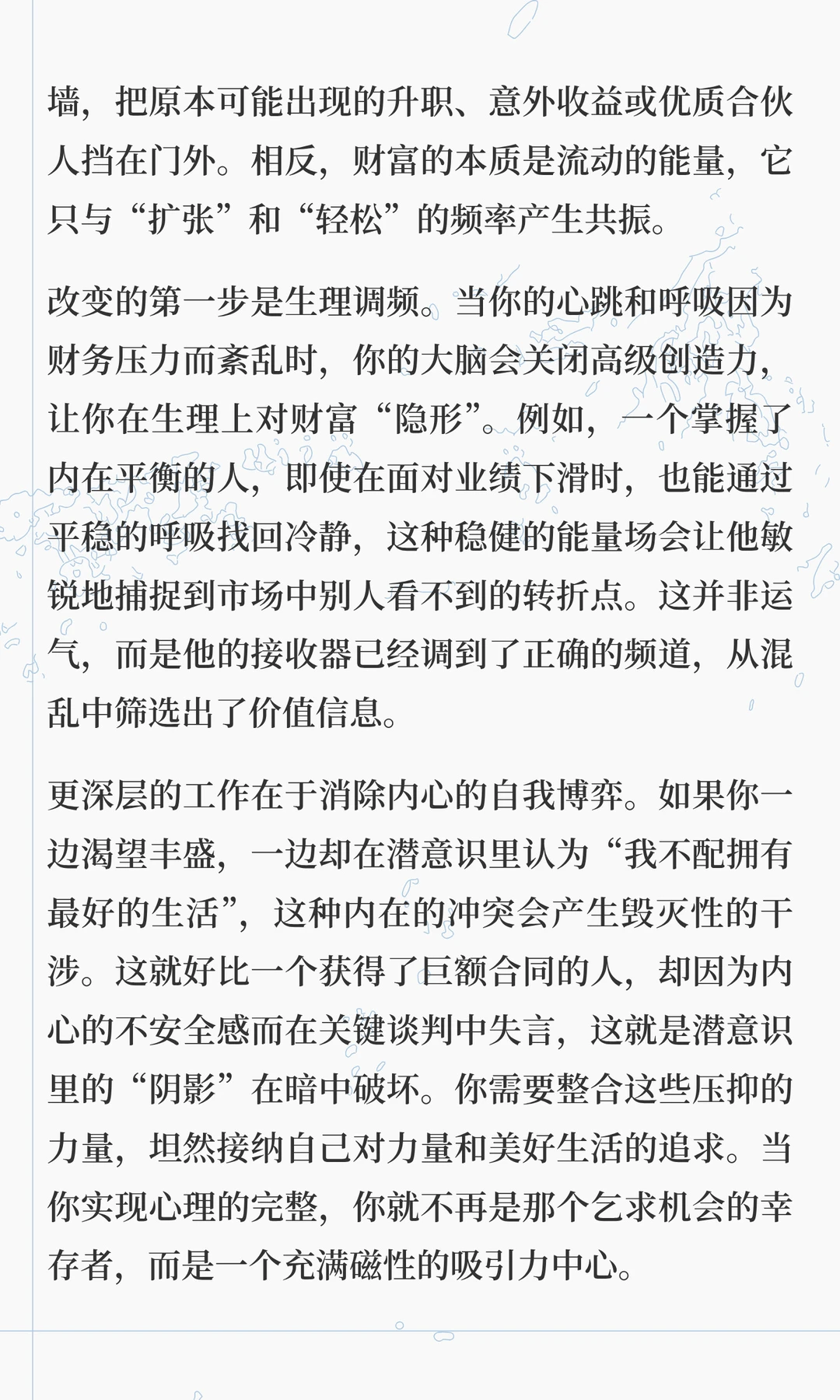 墙，把原本可能出现的升职、意外收益或优质合伙人挡在门外。相反，财富的本质是流动的能量，它只与“扩张”和“轻松”的频率产生共振。

改变的第一步是生理调频。当你的心跳和呼吸因为财务压力而紊乱时，你的大脑会关闭高级创造力，让你在生理上对财富“隐形”。例如，一个掌握了内在平衡的人，即使在面对业绩下滑时，也能通过平稳的呼吸找回冷静，这种稳健的能量场会让他敏锐地捕捉到市场中别人看不到的转折点。这并非运气，而是他的接收器已经调到了正确的频道，从混乱中筛选出了价值信息。

更深层的工作在于消除内心的自我博弈。如果你一边渴望丰盛，一边却在潜意识里认为“我不配拥有最好的生活”，这种内在的冲突会产生毁灭性的干涉。这就好比一个获得了巨额合同的人，却因为内心的不安全感而在关键谈判中失言，这就是潜意识里的“阴影”在暗中破坏。你需要整合这些压抑的力量，坦然接纳自己对力量和美好生活的追求。当你实现心理的完整，你就不再是那个乞求机会的幸存者，而是一个充满磁性的吸引力中心。